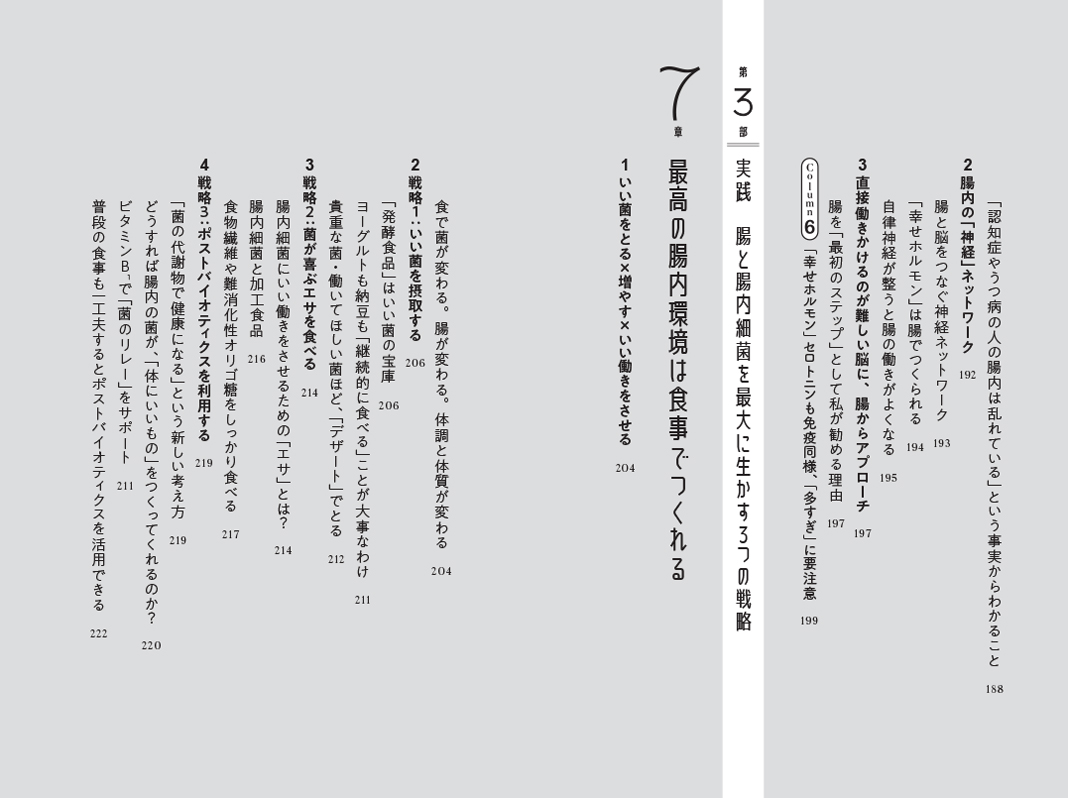 「認知症やうつ病の人の腸内は乱れている」という事実からわかること 188

2 腸内の「神経」ネットワーク 192

腸と脳をつなぐ神経ネットワーク 193

「幸せホルモン」は腸でつくられる 194

自律神経が整うと腸の働きがよくなる 195

3 直接働きかけるのが難しい脳に、腸からアプローチ 197

腸を「最初のステップ」として私が勧める理由 197

Column 6 「幸せホルモン」セロトニンも免疫同様、「多すぎ」に要注意 199

第3部 実践 腸と腸内細菌を最大に生かす3つの戦略

7章 最高の腸内環境は食事でつくれる

1 いい菌をとる×増やす×いい働きをさせる 204

食で菌が変わる。腸が変わる。体調と体質が変わる 204

2 戦略1:いい菌を摂取する 206

「発酵食品」はいい菌の宝庫 206

ヨーグルトも納豆も「継続的に食べる」ことが大事なわけ 211

貴重な菌・働いてほしい菌ほど、「デザート」でとる 212

3 戦略2:菌が喜ぶエサを食べる 214

腸内細菌にいい働きをさせるための「エサ」とは? 214

腸内細菌と加工食品 216

食物繊維や難消化性オリゴ糖をしっかり食べる 217

4 戦略3:ポストバイオティクスを利用する 219

「菌の代謝物で健康になる」という新しい考え方 219

どうすれば腸内の菌が、「体にいいもの」をつくってくれるのか? 220

ビタミン$B_1$で「菌のリレー」をサポート 211

普段の食事も一工夫するとポストバイオティクスを活用できる 222